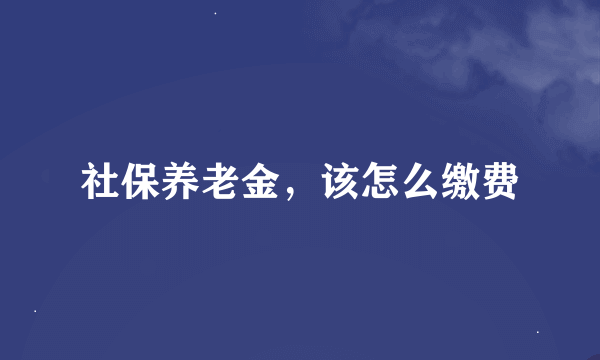 社保养老金，该怎么缴费